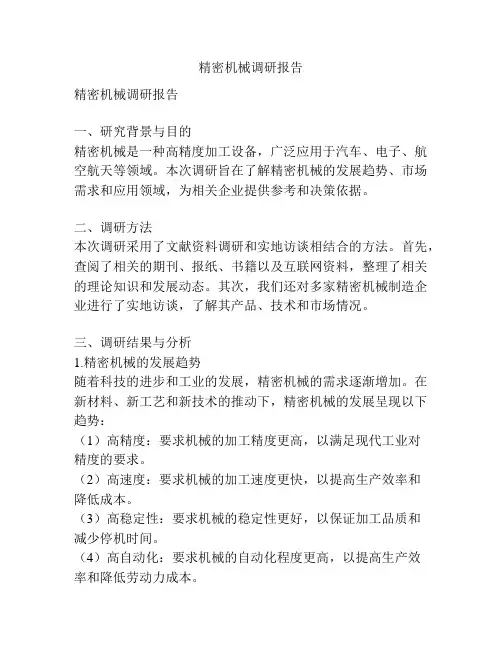 精密机械调研报告

精密机械调研报告

一、研究背景与目的
精密机械是一种高精度加工设备，广泛应用于汽车、电子、航空航天等领域。本次调研旨在了解精密机械的发展趋势、市场需求和应用领域，为相关企业提供参考和决策依据。

二、调研方法
本次调研采用了文献资料调研和实地访谈相结合的方法。首先，查阅了相关的期刊、报纸、书籍以及互联网资料，整理了相关的理论知识和发展动态。其次，我们还对多家精密机械制造企业进行了实地访谈，了解其产品、技术和市场情况。

三、调研结果与分析
1.精密机械的发展趋势
随着科技的进步和工业的发展，精密机械的需求逐渐增加。在新材料、新工艺和新技术的推动下，精密机械的发展呈现以下趋势：
（1）高精度：要求机械的加工精度更高，以满足现代工业对精度的要求。
（2）高速度：要求机械的加工速度更快，以提高生产效率和降低成本。
（3）高稳定性：要求机械的稳定性更好，以保证加工品质和减少停机时间。
（4）高自动化：要求机械的自动化程度更高，以提高生产效率和降低劳动力成本。